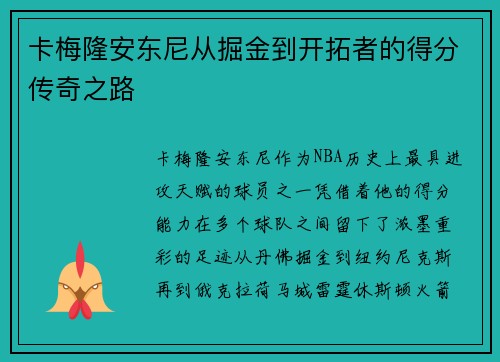 卡梅隆安东尼从掘金到开拓者的得分传奇之路

卡梅隆安东尼作为NBA历史上最具进攻天赋的球员之一凭借着他的得分能力在多个球队之间留下了浓墨重彩的足迹从丹佛掘金到纽约尼克斯再到俄克拉荷马城雷霆休斯顿火箭